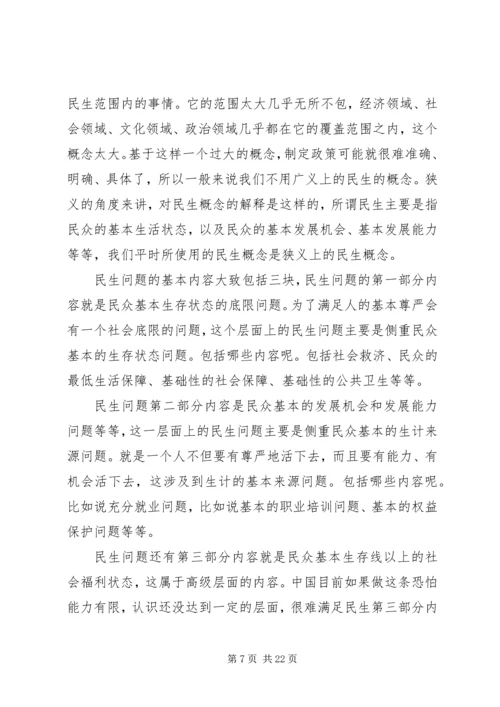 民生范围内的事情。它的范围太大几乎无所不包，经济领域、社会领域、文化领域、政治领域几乎都在它的覆盖范围之内，这个概念太大。基于这样一个过大的概念，制定政策可能就很难准确、明确、具体了，所以一般来说我们不用广义上的民生的概念。狭义的角度来讲，对民生概念的解释是这样的，所谓民生主要是指民众的基本生活状态，以及民众的基本发展机会、基本发展能力等等，我们平时所使用的民生概念是狭义上的民生概念。

民生问题的基本内容大致包括三块，民生问题的第一部分内容就是民众基本生存状态的底限问题。为了满足人的基本尊严会有一个社会底限的问题，这个层面上的民生问题主要是侧重民众基本的生存状态问题。包括哪些内容呢。包括社会救济、民众的最低生活保障、基础性的社会保障、基础性的公共卫生等等。

民生问题第二部分内容是民众基本的发展机会和发展能力问题等等，这一层面上的民生问题主要是侧重民众基本的生计来源问题。就是一个人不但要有尊严地活下去，而且要有能力、有机会活下去，这涉及到生计的基本来源问题。包括哪些内容呢。比如说充分就业问题，比如说基本的职业培训问题、基本的权益保护问题等等。

民生问题还有第三部分内容就是民众基本生存线以上的社会福利状态，这属于高级层面的内容。中国目前如果做这条恐怕能力有限，认识还没达到一定的层面，很难满足民生第三部分内

第 7 页 共 22 页